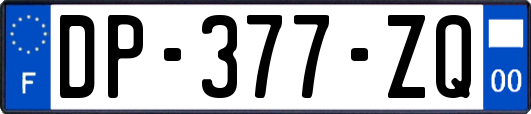 F
DP-377-ZQ
00